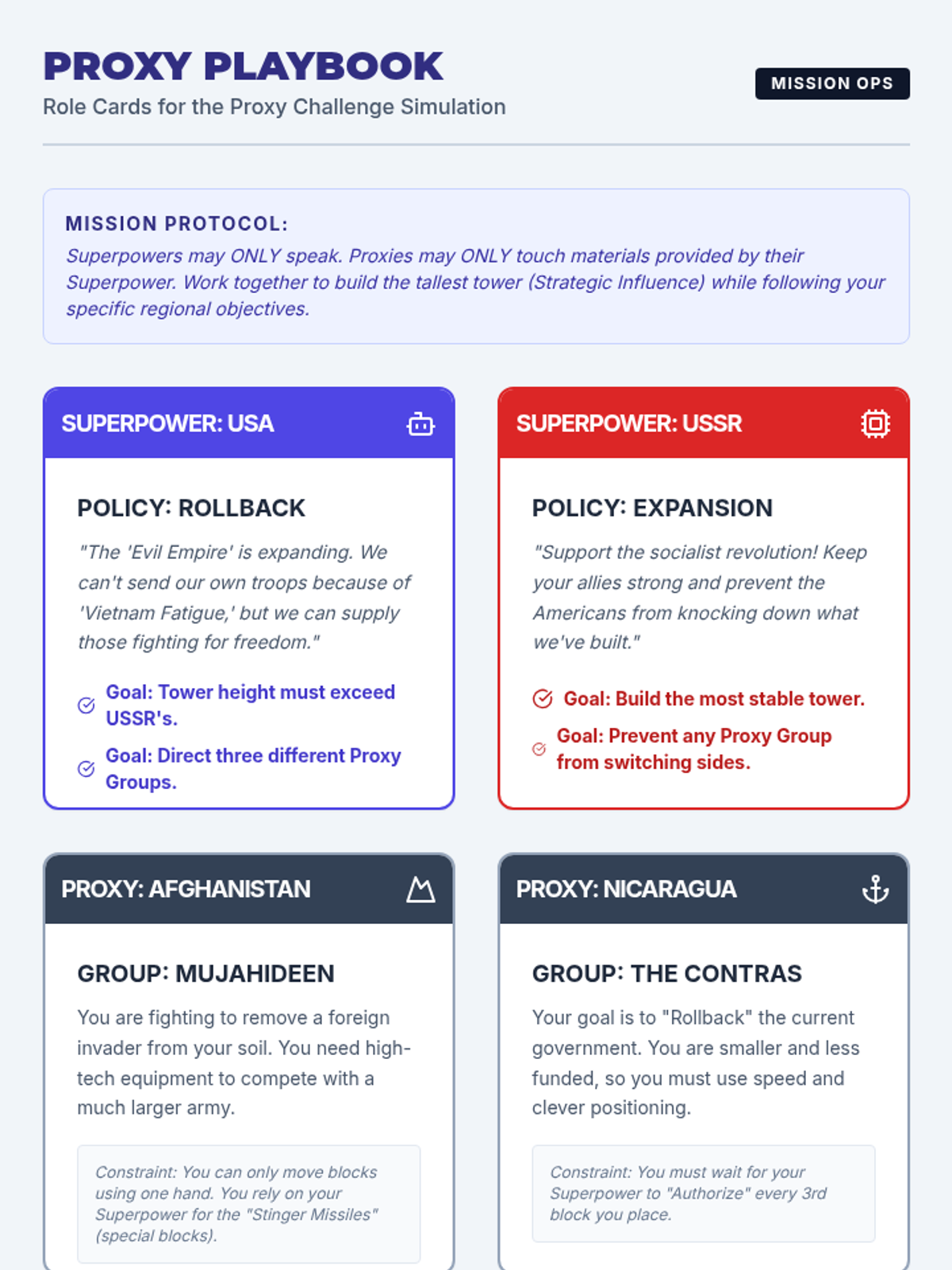 PROXY PLAYBOOK

Role Cards for the Proxy Challenge Simulation

MISSION OPS

MISSION PROTOCOL:

Superpowers may ONLY speak. Proxies may ONLY touch materials provided by their Superpower. Work together to build the tallest tower (Strategic Influence) while following your specific regional objectives.

SUPERPOWER: USA

POLICY: ROLLBACK

"The 'Evil Empire' is expanding. We can't send our own troops because of 'Vietnam Fatigue,' but we can supply those fighting for freedom."

Goal: Tower height must exceed USSR's.

Goal: Direct three different Proxy Groups.

SUPERPOWER: USSR

POLICY: EXPANSION

"Support the socialist revolution! Keep your allies strong and prevent the Americans from knocking down what we've built."

Goal: Build the most stable tower.

Goal: Prevent any Proxy Group from switching sides.

PROXY: AFGHANISTAN

GROUP: MUJAHIDEEN

You are fighting to remove a foreign invader from your soil. You need high-tech equipment to compete with a much larger army.

Constraint: You can only move blocks using one hand. You rely on your Superpower for the "Stinger Missiles" (special blocks).

PROXY: NICARAGUA

GROUP: THE CONTRAS

Your goal is to "Rollback" the current government. You are smaller and less funded, so you must use speed and clever positioning.

Constraint: You must wait for your Superpower to "Authorize" every 3rd block you place.